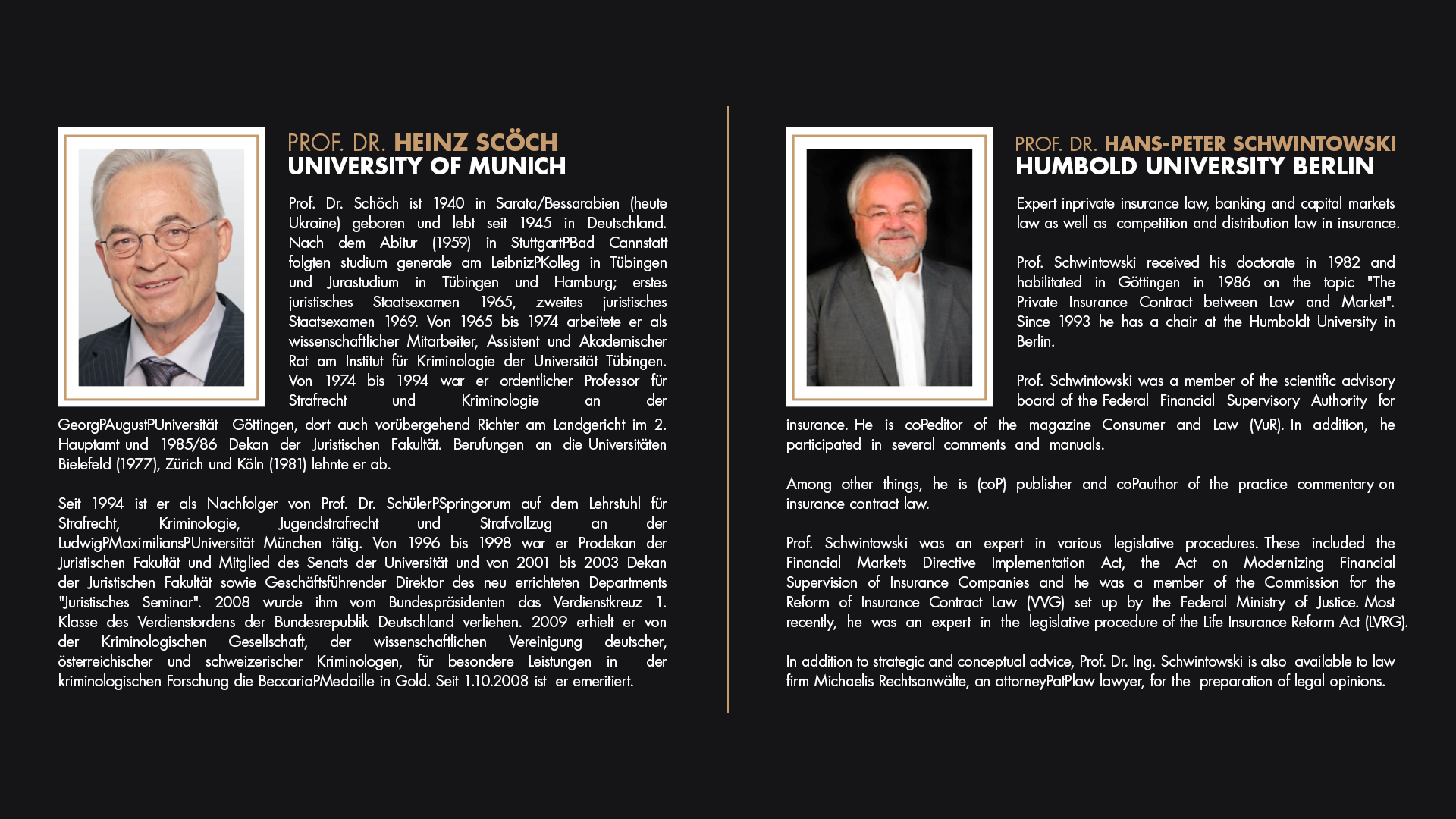 PROF. DR. HEINZ SCÖCH
UNIVERSITY OF MUNICH

Prof. Dr. Schöch ist 1940 in Sarata/Bessarabien (heute Ukraine) geboren und lebt seit 1945 in Deutschland. Nach dem Abitur (1959) in StuttgartPBad Cannstatt folgten studium generale am LeibnizPKolleg in Tübingen und Jurastudium in Tübingen und Hamburg; erstes juristisches Staatsexamen 1965, zweites juristisches Staatsexamen 1969. Von 1965 bis 1974 arbeitete er als wissenschaftlicher Mitarbeiter, Assistent und Akademischer Rat am Institut für Kriminologie der Universität Tübingen. Von 1974 bis 1994 war er ordentlicher Professor für Strafrecht und Kriminologie an der GeorgPAugustPUniversität Göttingen, dort auch vorübergehend Richter am Landgericht im 2. Hauptamt und 1985/86 Dekan der Juristischen Fakultät. Berufungen an die Universitäten Bielefeld (1977), Zürich und Köln (1981) lehnte er ab.

Seit 1994 ist er als Nachfolger von Prof. Dr. SchülerPSpringorum auf dem Lehrstuhl für Strafrecht, Kriminologie, Jugendstrafrecht und Strafvollzug an der LudwigPMaximiliansPUniversität München tätig. Von 1996 bis 1998 war er Prodekan der Juristischen Fakultät und Mitglied des Senats der Universität und von 2001 bis 2003 Dekan der Juristischen Fakultät sowie Geschäftsführender Direktor des neu errichteten Departments "Juristisches Seminar". 2008 wurde ihm vom Bundespräsidenten das Verdienstkreuz 1. Klasse des Verdienstordens der Bundesrepublik Deutschland verliehen. 2009 erhielt er von der Kriminologischen Gesellschaft, der wissenschaftlichen Vereinigung deutscher, österreichischer und schweizerischer Kriminologen, für besondere Leistungen in der kriminologischen Forschung die BeccariaPMedaille in Gold. Seit 1.10.2008 ist er emeritiert.

PROF. DR. HANS-PETER SCHWINTOWSKI
HUMBOLD UNIVERSITY BERLIN

Expert inprivate insurance law, banking and capital markets law as well as competition and distribution law in insurance.

Prof. Schwintowski received his doctorate in 1982 and habilitated in Göttingen in 1986 on the topic "The Private Insurance Contract between Law and Market". Since 1993 he has a chair at the Humboldt University in Berlin.

Prof. Schwintowski was a member of the scientific advisory board of the Federal Financial Supervisory Authority for insurance. He is coPeditor of the magazine Consumer and Law (VuR). In addition, he participated in several comments and manuals.

Among other things, he is (coP) publisher and coPauthor of the practice commentary on insurance contract law.

Prof. Schwintowski was an expert in various legislative procedures. These included the Financial Markets Directive Implementation Act, the Act on Modernizing Financial Supervision of Insurance Companies and he was a member of the Commission for the Reform of Insurance Contract Law (VVG) set up by the Federal Ministry of Justice. Most recently, he was an expert in the legislative procedure of the Life Insurance Reform Act (LVRG).

In addition to strategic and conceptual advice, Prof. Dr. Ing. Schwintowski is also available to law firm Michaelis Rechtsanwälte, an attorneyPatPlaw lawyer, for the preparation of legal opinions.